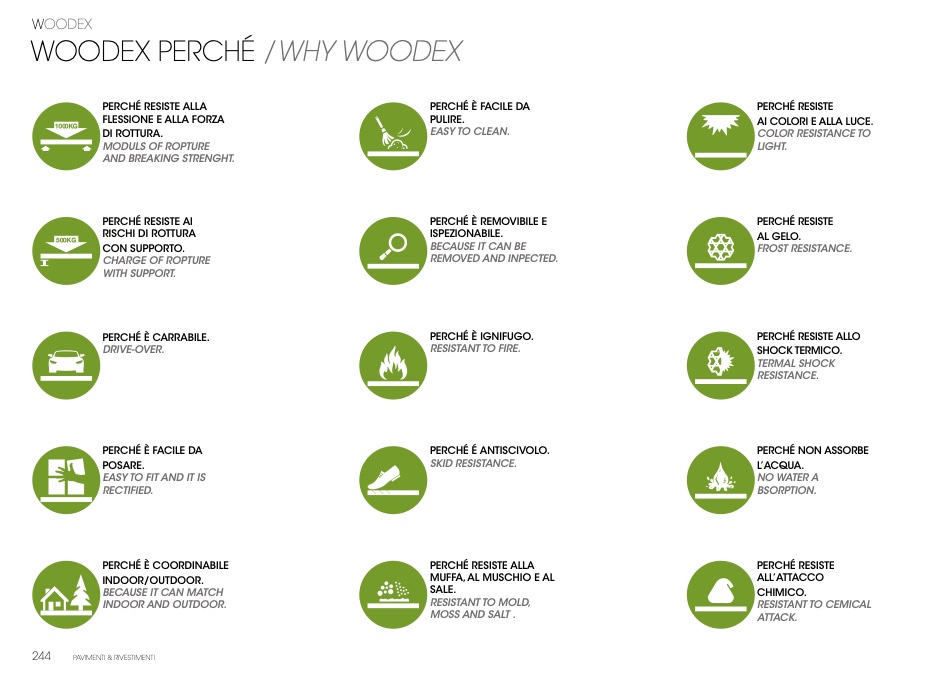 WOODEX

WOODEX PERCHÉ / WHY WOODEX

1000KG

PERCHÉ RESISTE ALLA FLESSIONE E ALLA FORZA DI ROTTURA.
MODULS OF ROPTURE AND BREAKING STRENGHT.

500KG

PERCHÉ RESISTE AI RISCHI DI ROTTURA CON SUPPORTO.
CHARGE OF ROPTURE WITH SUPPORT.

PERCHÉ È CARRABILE.
DRIVE-OVER.

PERCHÉ È FACILE DA POSARE.
EASY TO FIT AND IT IS RECTIFIED.

PERCHÉ È COORDINABILE INDOOR/OUTDOOR.
BECAUSE IT CAN MATCH INDOOR AND OUTDOOR.

PERCHÉ È FACILE DA PULIRE.
EASY TO CLEAN.

PERCHÉ È REMOVIBILE E ISPEZIONABILE.
BECAUSE IT CAN BE REMOVED AND INPECTED.

PERCHÉ È IGNIFUGO.
RESISTANT TO FIRE.

PERCHÉ É ANTISCIVOLO.
SKID RESISTANCE.

PERCHÉ RESISTE ALLA MUFFA, AL MUSCHIO E AL SALE.
RESISTANT TO MOLD, MOSS AND SALT .

PERCHÉ RESISTE AI COLORI E ALLA LUCE.
COLOR RESISTANCE TO LIGHT.

PERCHÉ RESISTE AL GELO.
FROST RESISTANCE.

PERCHÉ RESISTE ALLO SHOCK TERMICO.
TERMAL SHOCK RESISTANCE.

PERCHÉ NON ASSORBE L'ACQUA.
NO WATER A BSORPTION.

PERCHÉ RESISTE ALL'ATTACCO CHIMICO.
RESISTANT TO CEMICAL ATTACK.

244 PAVIMENTI & RIVESTIMENTI